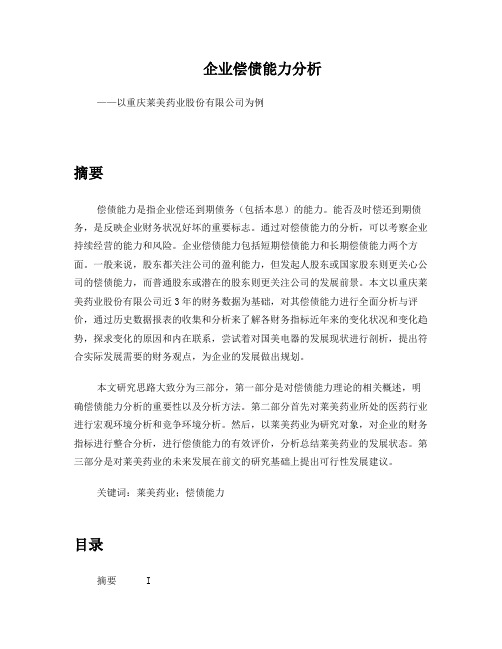 企业偿债能力分析

——以重庆莱美药业股份有限公司为例

摘要

偿债能力是指企业偿还到期债务（包括本息）的能力。能否及时偿还到期债务，是反映企业财务状况好坏的重要标志。通过对偿债能力的分析，可以考察企业持续经营的能力和风险。企业偿债能力包括短期偿债能力和长期偿债能力两个方面。一般来说，股东都关注公司的盈利能力，但发起人股东或国家股东则更关心公司的偿债能力，而普通股东或潜在的股东则更关注公司的发展前景。本文以重庆莱美药业股份有限公司近3年的财务数据为基础，对其偿债能力进行全面分析与评价，通过历史数据报表的收集和分析来了解各财务指标近年来的变化状况和变化趋势，探求变化的原因和内在联系，尝试着对国美电器的发展现状进行剖析，提出符合实际发展需要的财务观点，为企业的发展做出规划。

本文研究思路大致分为三部分，第一部分是对偿债能力理论的相关概述，明确偿债能力分析的重要性以及分析方法。第二部分首先对莱美药业所处的医药行业进行宏观环境分析和竞争环境分析。然后，以莱美药业为研究对象，对企业的财务指标进行整合分析，进行偿债能力的有效评价，分析总结莱美药业的发展状态。第三部分是对莱美药业的未来发展在前文的研究基础上提出可行性发展建议。

关键词：莱美药业；偿债能力

目录

摘要　　I